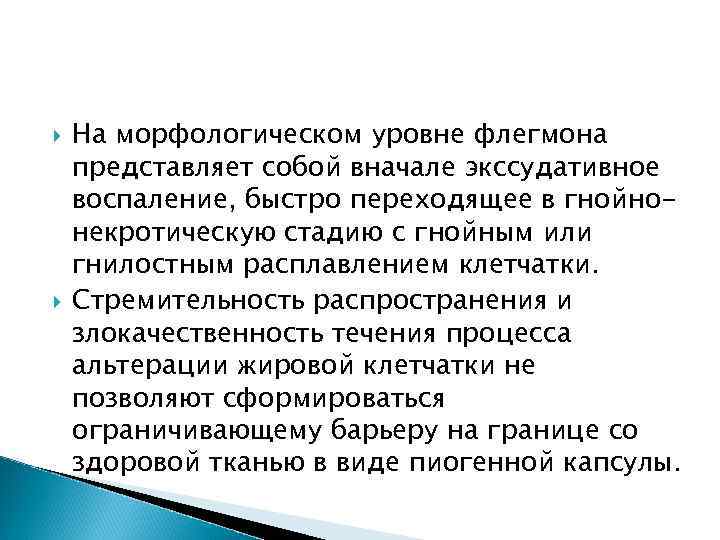 На морфологическом уровне флегмона представляет собой вначале экссудативное воспаление, быстро переходящее в гнойно-некротическую стадию с гнойным или гнилостным расплавлением клетчатки.

Стремительность распространения и злокачественность течения процесса альтерации жировой клетчатки не позволяют сформироваться ограничивающему барьеру на границе со здоровой тканью в виде пиогенной капсулы.